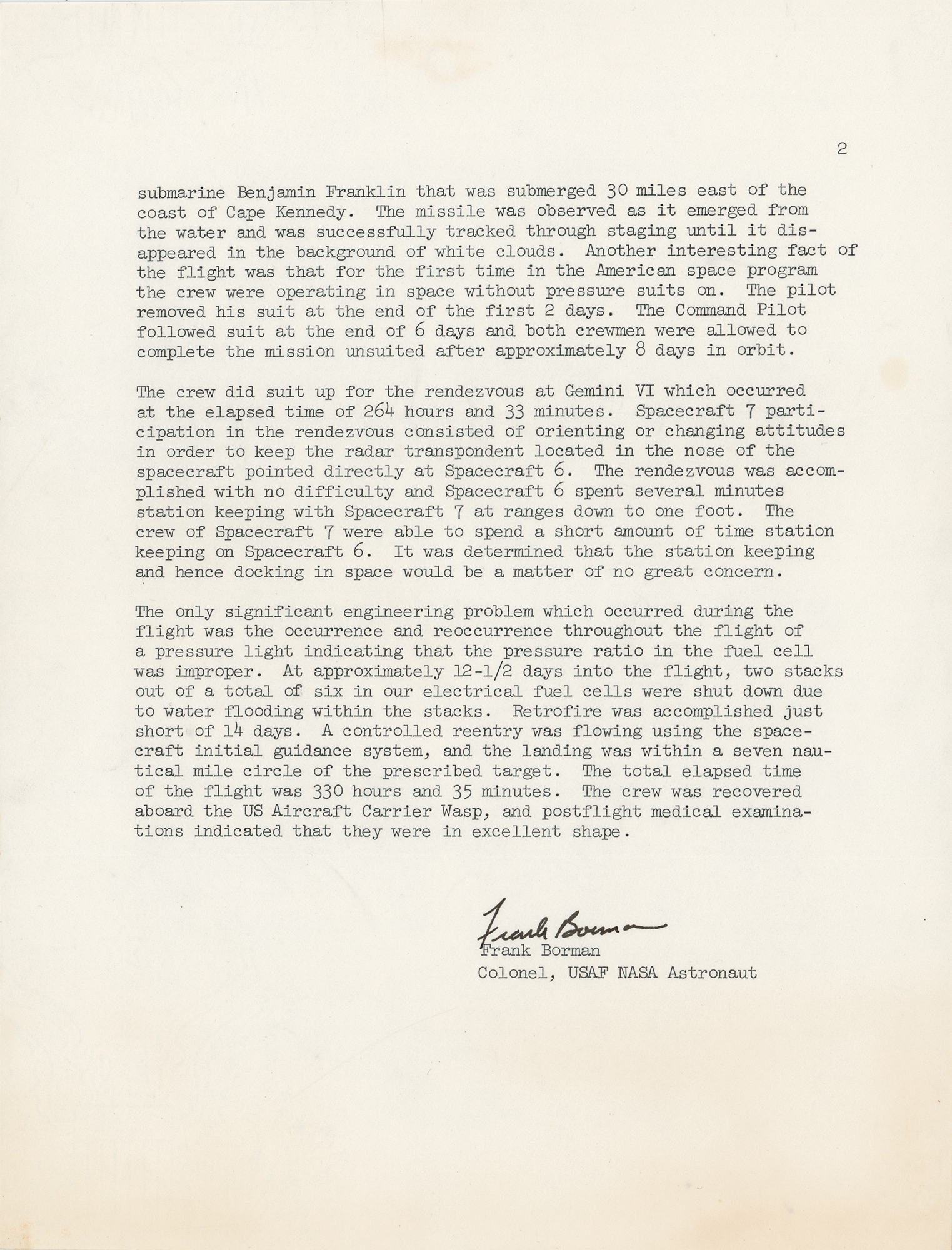 2

submarine Benjamin Franklin that was submerged 30 miles east of the coast of Cape Kennedy. The missile was observed as it emerged from the water and was successfully tracked through staging until it disappeared in the background of white clouds. Another interesting fact of the flight was that for the first time in the American space program the crew were operating in space without pressure suits on. The pilot removed his suit at the end of the first 2 days. The Command Pilot followed suit at the end of 6 days and both crewmen were allowed to complete the mission unsuited after approximately 8 days in orbit.

The crew did suit up for the rendezvous at Gemini VI which occurred at the elapsed time of 264 hours and 33 minutes. Spacecraft 7 participation in the rendezvous consisted of orienting or changing attitudes in order to keep the radar transpondent located in the nose of the spacecraft pointed directly at Spacecraft 6. The rendezvous was accomplished with no difficulty and Spacecraft 6 spent several minutes station keeping with Spacecraft 7 at ranges down to one foot. The crew of Spacecraft 7 were able to spend a short amount of time station keeping on Spacecraft 6. It was determined that the station keeping and hence docking in space would be a matter of no great concern.

The only significant engineering problem which occurred during the flight was the occurrence and reoccurrence throughout the flight of a pressure light indicating that the pressure ratio in the fuel cell was improper. At approximately 12-1/2 days into the flight, two stacks out of a total of six in our electrical fuel cells were shut down due to water flooding within the stacks. Retrofire was accomplished just short of 14 days. A controlled reentry was flowing using the spacecraft initial guidance system, and the landing was within a seven nautical mile circle of the prescribed target. The total elapsed time of the flight was 330 hours and 35 minutes. The crew was recovered aboard the US Aircraft Carrier Wasp, and postflight medical examinations indicated that they were in excellent shape.

Frank Borman
Frank Borman
Colonel, USAF NASA Astronaut